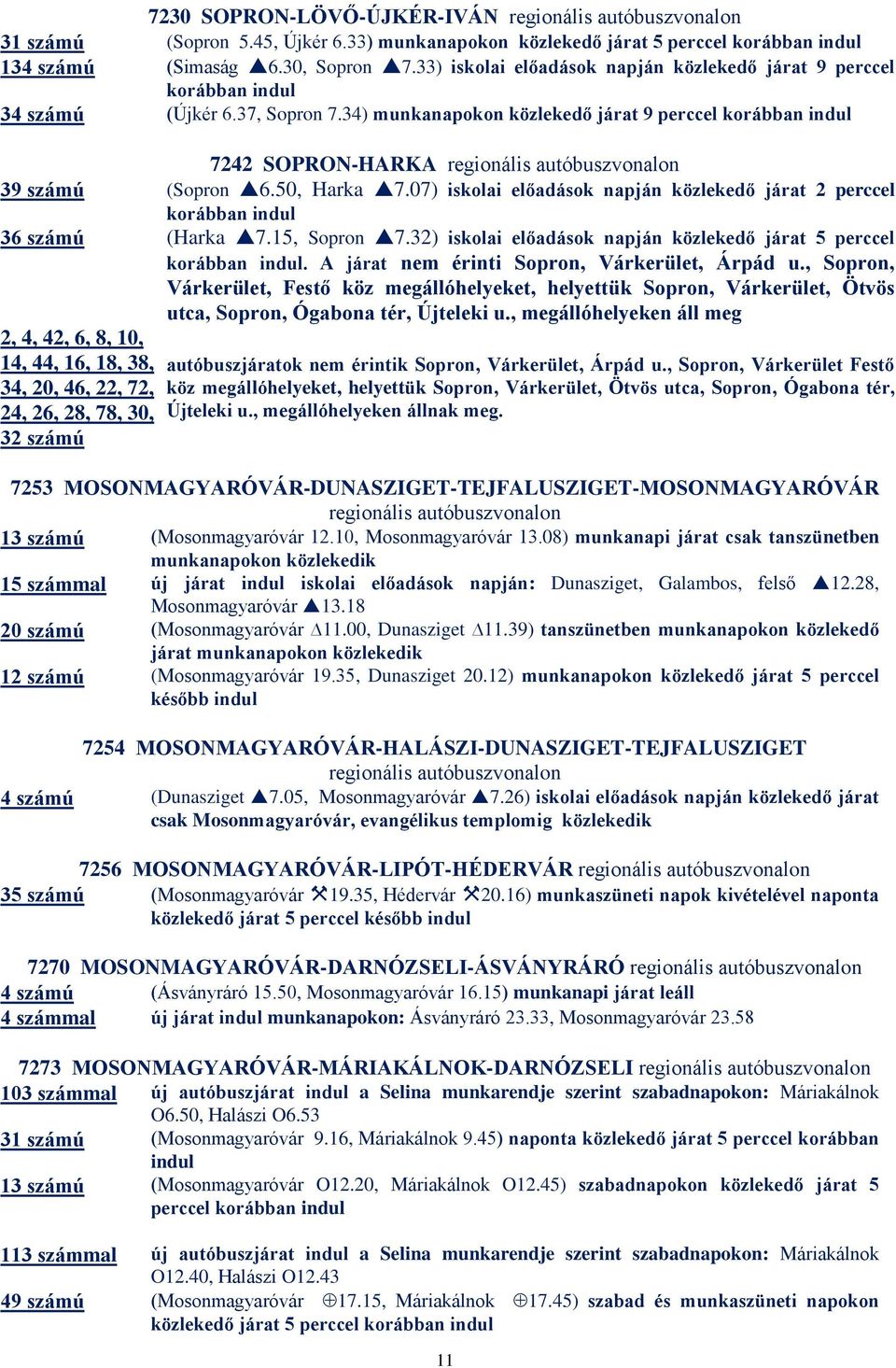 7230 SOPRON-LÖVŐ-ÚJKÉR-IVÁN regionális autóbuszvonalon

31 számú (Sopron 5.45, Újkér 6.33) munkanapokon közlekedő járat 5 perccel korábban indul

134 számú (Simaság ▲6.30, Sopron ▲7.33) iskolai előadások napján közlekedő járat 9 perccel korábban indul

34 számú (Újkér 6.37, Sopron 7.34) munkanapokon közlekedő járat 9 perccel korábban indul

7242 SOPRON-HARKA regionális autóbuszvonalon

39 számú (Sopron ▲6.50, Harka ▲7.07) iskolai előadások napján közlekedő járat 2 perccel korábban indul

36 számú (Harka ▲7.15, Sopron ▲7.32) iskolai előadások napján közlekedő járat 5 perccel korábban indul. A járat nem érinti Sopron, Várkerület, Árpád u., Sopron, Várkerület, Festő köz megállóhelyeket, helyettük Sopron, Várkerület, Ötvös utca, Sopron, Ógabona tér, Újteleki u., megállóhelyeken áll meg

2, 4, 42, 6, 8, 10, 14, 44, 16, 18, 38, 34, 20, 46, 22, 72, 24, 26, 28, 78, 30, 32 számú autóbuszjáratok nem érintik Sopron, Várkerület, Árpád u., Sopron, Várkerület Festő köz megállóhelyeket, helyettük Sopron, Várkerület, Ötvös utca, Sopron, Ógabona tér, Újteleki u., megállóhelyeken állnak meg.

7253 MOSONMAGYARÓVÁR-DUNASZIGET-TEJFALUSZIGET-MOSONMAGYARÓVÁR regionális autóbuszvonalon

13 számú (Mosonmagyaróvár 12.10, Mosonmagyaróvár 13.08) munkanapi járat csak tanszünetben munkanapokon közlekedik

15 számmal új járat indul iskolai előadások napján: Dunasziget, Galambos, felső ▲12.28, Mosonmagyaróvár ▲13.18

20 számú (Mosonmagyaróvár ∆11.00, Dunasziget ∆11.39) tanszünetben munkanapokon közlekedő járat munkanapokon közlekedik

12 számú (Mosonmagyaróvár 19.35, Dunasziget 20.12) munkanapokon közlekedő járat 5 perccel később indul

7254 MOSONMAGYARÓVÁR-HALÁSZI-DUNASZIGET-TEJFALUSZIGET regionális autóbuszvonalon

4 számú (Dunasziget ▲7.05, Mosonmagyaróvár ▲7.26) iskolai előadások napján közlekedő járat csak Mosonmagyaróvár, evangélikus templomig közlekedik

7256 MOSONMAGYARÓVÁR-LIPÓT-HÉDERVÁR regionális autóbuszvonalon

35 számú (Mosonmagyaróvár ⚒19.35, Hédervár ⚒20.16) munkaszüneti napok kivételével naponta közlekedő járat 5 perccel később indul

7270 MOSONMAGYARÓVÁR-DARNÓZSELI-ÁSVÁNYRÁRÓ regionális autóbuszvonalon

4 számú (Ásványráró 15.50, Mosonmagyaróvár 16.15) munkanapi járat leáll

4 számmal új járat indul munkanapokon: Ásványráró 23.33, Mosonmagyaróvár 23.58

7273 MOSONMAGYARÓVÁR-MÁRIAKÁLNOK-DARNÓZSELI regionális autóbuszvonalon

103 számmal új autóbuszjárat indul a Selina munkarendje szerint szabadnapokon: Máriakálnok O6.50, Halászi O6.53

31 számú (Mosonmagyaróvár 9.16, Máriakálnok 9.45) naponta közlekedő járat 5 perccel korábban indul

13 számú (Mosonmagyaróvár O12.20, Máriakálnok O12.45) szabadnapokon közlekedő járat 5 perccel korábban indul

113 számmal új autóbuszjárat indul a Selina munkarendje szerint szabadnapokon: Máriakálnok O12.40, Halászi O12.43

49 számú (Mosonmagyaróvár ⊕17.15, Máriakálnok ⊕17.45) szabad és munkaszüneti napokon közlekedő járat 5 perccel korábban indul

11